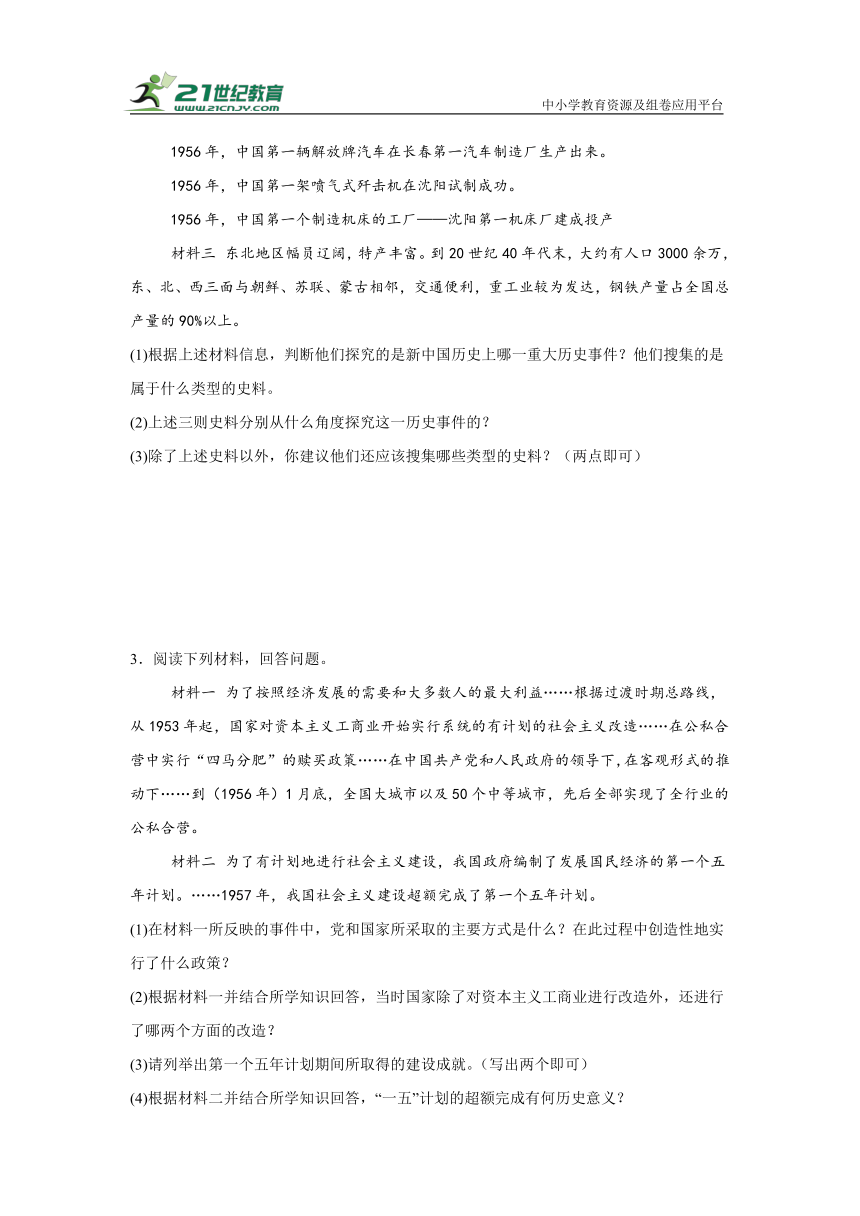 21世纪教育
www.21cnjy.com
中小学教育资源及组卷应用平台

1956 年，中国第一辆解放牌汽车在长春第一汽车制造厂生产出来。

1956 年，中国第一架喷气式歼击机在沈阳试制成功。

1956 年，中国第一个制造机床的工厂——沈阳第一机床厂建成投产

材料三 东北地区幅员辽阔，特产丰富。到 20 世纪 40 年代末，大约有人口 3000 余万，东、北、西三面与朝鲜、苏联、蒙古相邻，交通便利，重工业较为发达，钢铁产量占全国总产量的 90%以上。

(1)根据上述材料信息，判断他们探究的是新中国历史上哪一重大历史事件？他们搜集的是属于什么类型的史料。

(2)上述三则史料分别从什么角度探究这一历史事件的？

(3)除了上述史料以外，你建议他们还应该搜集哪些类型的史料？（两点即可）

3．阅读下列材料，回答问题。

材料一 为了按照经济发展的需要和大多数人的最大利益……根据过渡时期总路线，从 1953 年起，国家对资本主义工商业开始实行系统的有计划的社会主义改造……在公私合营中实行“四马分肥”的赎买政策……在中国共产党和人民政府的领导下，在客观形式的推动下……到（1956 年）1 月底，全国大城市以及 50 个中等城市，先后全部实现了全行业的公私合营。

材料二 为了有计划地进行社会主义建设，我国政府编制了发展国民经济的第一个五年计划。……1957 年，我国社会主义建设超额完成了第一个五年计划。

(1)在材料一所反映的事件中，党和国家所采取的主要方式是什么？在此过程中创造性地实行了什么政策？

(2)根据材料一并结合所学知识回答，当时国家除了对资本主义工商业进行改造外，还进行了哪两个方面的改造？

(3)请列举出第一个五年计划期间所取得的建设成就。(写出两个即可)

(4)根据材料二并结合所学知识回答，“一五”计划的超额完成有何历史意义？